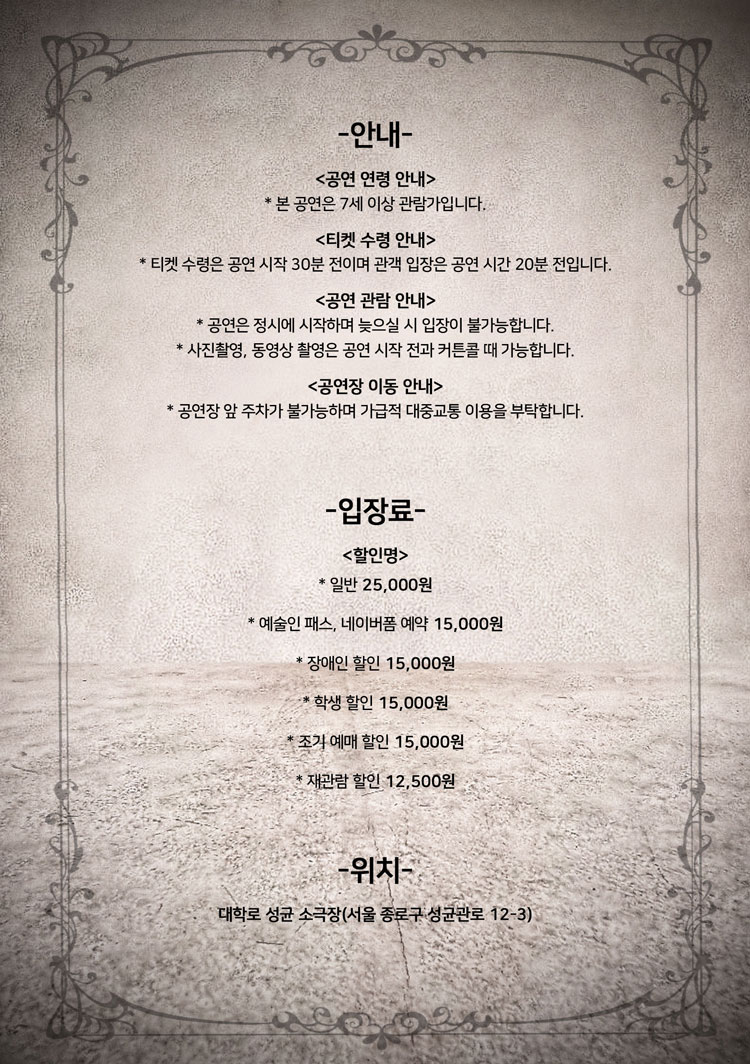 -안내-

<공연 연령 안내>
* 본 공연은 7세 이상 관람가입니다.

<티켓 수령 안내>
* 티켓 수령은 공연 시작 30분 전이며 관객 입장은 공연 시간 20분 전입니다.

<공연 관람 안내>
* 공연은 정시에 시작하며 늦으실 시 입장이 불가능합니다.
* 사진촬영, 동영상 촬영은 공연 시작 전과 커튼콜 때 가능합니다.

<공연장 이동 안내>
* 공연장 앞 주차가 불가능하며 가급적 대중교통 이용을 부탁합니다.

-입장료-

<할인명>
* 일반 25,000원

* 예술인 패스, 네이버폼 예약 15,000원

* 장애인 할인 15,000원

* 학생 할인 15,000원

* 조기 예매 할인 15,000원

* 재관람 할인 12,500원

-위치-

대학로 성균 소극장(서울 종로구 성균관로 12-3)